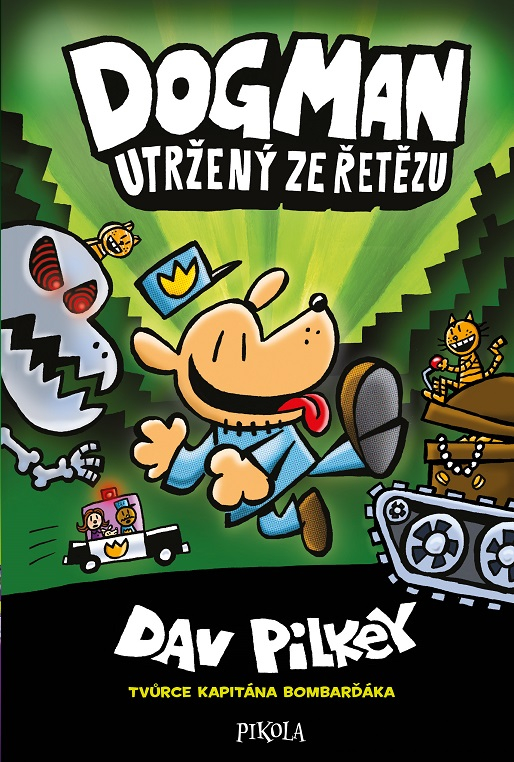 DOGMAN
UTRŽENÝ ZE ŘETĚZU

DAV PILKEY
TVŮRCE KAPITÁNA BOMBARĎÁKA

PIKOLA